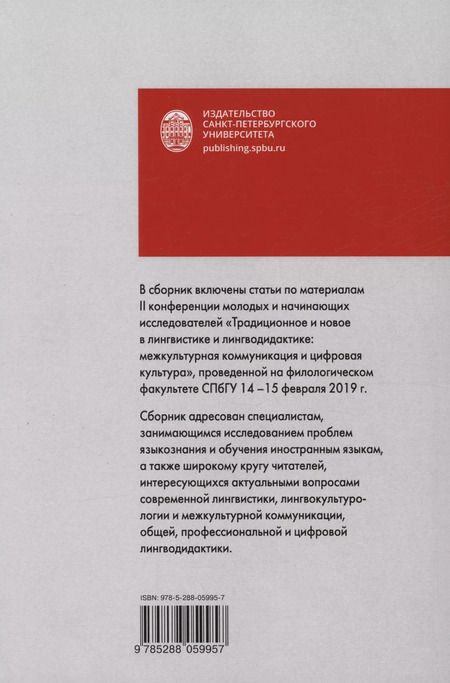 ИЗДАТЕЛЬСТВО
САНКТ-ПЕТЕРБУРГСКОГО
УНИВЕРСИТЕТА
publishing.spbu.ru

В сборник включены статьи по материалам II конференции молодых и начинающих исследователей «Традиционное и новое в лингвистике и лингводидактике: межкультурная коммуникация и цифровая культура», проведенной на филологическом факультете СПбГУ 14 –15 февраля 2019 г.

Сборник адресован специалистам, занимающимся исследованием проблем языкознания и обучения иностранным языкам, а также широкому кругу читателей, интересующихся актуальными вопросами современной лингвистики, лингвокультурологии и межкультурной коммуникации, общей, профессиональной и цифровой лингводидактики.

ISBN: 978-5-288-05995-7

9 785288 059957